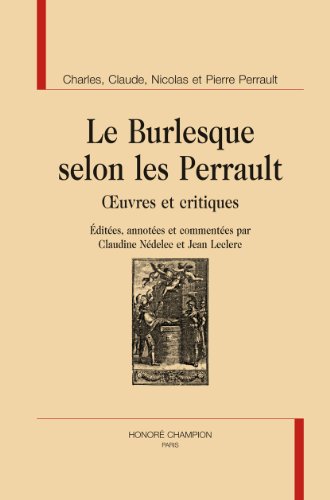 Charles, Claude, Nicolas et Pierre Perrault

Le Burlesque selon les Perrault

Œuvres et critiques

Éditées, annotées et commentées par Claudine Nédelec et Jean Leclerc

HONORÉ CHAMPION
PARIS